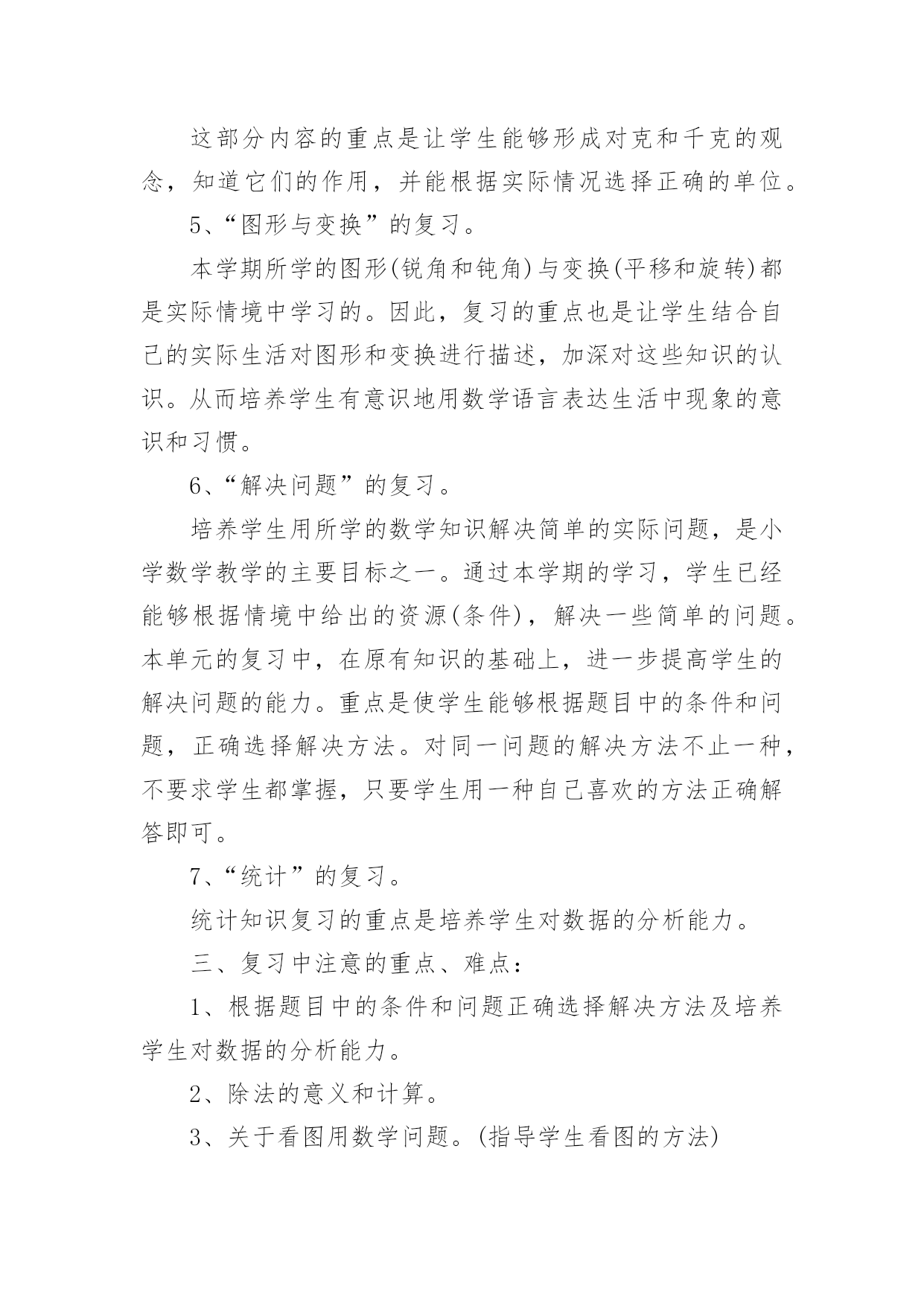 这部分内容的重点是让学生能够形成对克和千克的观念，知道它们的作用，并能根据实际情况选择正确的单位。

5、“图形与变换”的复习。

本学期所学的图形(锐角和钝角)与变换(平移和旋转)都是实际情境中学习的。因此，复习的重点也是让学生结合自己的实际生活对图形和变换进行描述，加深对这些知识的认识。从而培养学生有意识地用数学语言表达生活中现象的意识和习惯。

6、“解决问题”的复习。

培养学生用所学的数学知识解决简单的实际问题，是小学数学教学的主要目标之一。通过本学期的学习，学生已经能够根据情境中给出的资源(条件)，解决一些简单的问题。本单元的复习中，在原有知识的基础上，进一步提高学生的解决问题的能力。重点是使学生能够根据题目中的条件和问题，正确选择解决方法。对同一问题的解决方法不止一种，不要求学生都掌握，只要学生用一种自己喜欢的方法正确解答即可。

7、“统计”的复习。

统计知识复习的重点是培养学生对数据的分析能力。

三、复习中注意的重点、难点：

1、根据题目中的条件和问题正确选择解决方法及培养学生对数据的分析能力。

2、除法的意义和计算。

3、关于看图用数学问题。(指导学生看图的方法)